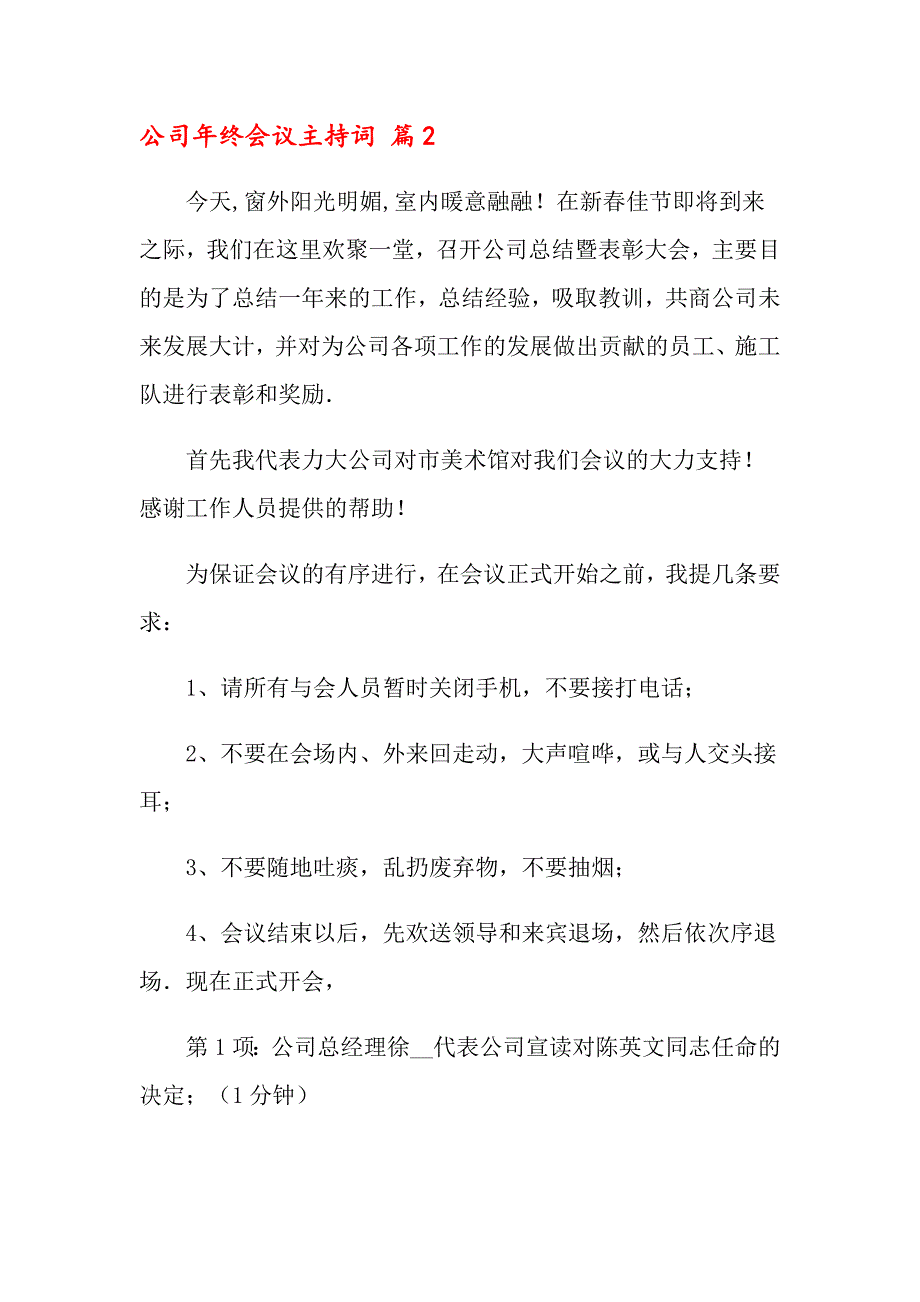 公司年终会议主持词 篇2

今天,窗外阳光明媚,室内暖意融融！在新春佳节即将到来之际，我们在这里欢聚一堂，召开公司总结暨表彰大会，主要目的是为了总结一年来的工作，总结经验，吸取教训，共商公司未来发展大计，并对为公司各项工作的发展做出贡献的员工、施工队进行表彰和奖励.

首先我代表力大公司对市美术馆对我们会议的大力支持！感谢工作人员提供的帮助！

为保证会议的有序进行，在会议正式开始之前，我提几条要求：

1、请所有与会人员暂时关闭手机，不要接打电话；

2、不要在会场内、外来回走动，大声喧哗，或与人交头接耳；

3、不要随地吐痰，乱扔废弃物，不要抽烟；

4、会议结束以后，先欢送领导和来宾退场，然后依次序退场．现在正式开会，

第1项：公司总经理徐__代表公司宣读对陈英文同志任命的决定；（1分钟）